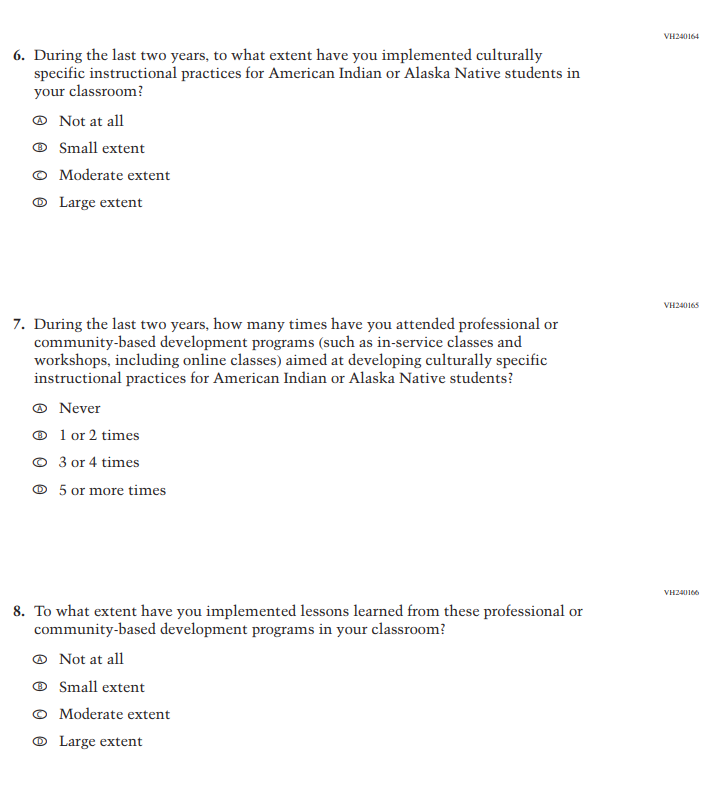 VH240164

6. During the last two years, to what extent have you implemented culturally specific instructional practices for American Indian or Alaska Native students in your classroom?

Ⓐ Not at all

Ⓑ Small extent

Ⓒ Moderate extent

Ⓓ Large extent

VH240165

7. During the last two years, how many times have you attended professional or community-based development programs (such as in-service classes and workshops, including online classes) aimed at developing culturally specific instructional practices for American Indian or Alaska Native students?

Ⓐ Never

Ⓑ 1 or 2 times

Ⓒ 3 or 4 times

Ⓓ 5 or more times

VH240166

8. To what extent have you implemented lessons learned from these professional or community-based development programs in your classroom?

Ⓐ Not at all

Ⓑ Small extent

Ⓒ Moderate extent

Ⓓ Large extent